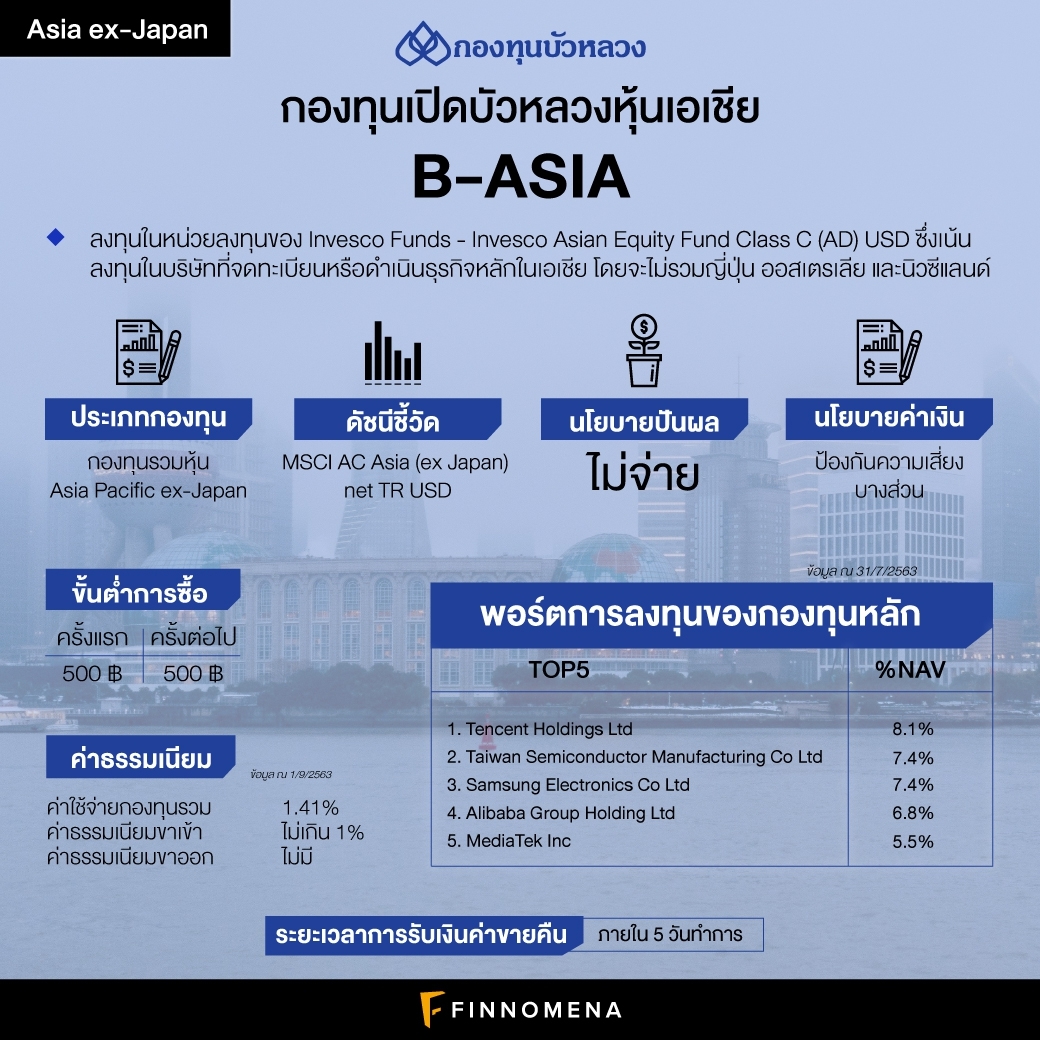 Asia ex-Japan

กองทุนบัวหลวง

กองทุนเปิดบัวหลวงหุ้นเอเชีย

B-ASIA

ลงทุนในหน่วยลงทุนของ Invesco Funds - Invesco Asian Equity Fund Class C (AD) USD ซึ่งเน้นลงทุนในบริษัทที่จดทะเบียนหรือดำเนินธุรกิจหลักในเอเชีย โดยจะไม่รวมญี่ปุ่น ออสเตรเลีย และนิวซีแลนด์

ประเภทกองทุน
กองทุนรวมหุ้น Asia Pacific ex-Japan

ดัชนีชี้วัด
MSCI AC Asia (ex Japan) net TR USD

นโยบายปันผล
ไม่จ่าย

นโยบายค่าเงิน
ป้องกันความเสี่ยงบางส่วน

ขั้นต่ำการซื้อ

| ครั้งแรก | ครั้งต่อไป |
|---|---|
| 500 ฿ | 500 ฿ |

ค่าธรรมเนียม
ข้อมูล ณ 1/9/2563

ค่าใช้จ่ายกองทุนรวม 1.41%
ค่าธรรมเนียมขาเข้า ไม่เกิน 1%
ค่าธรรมเนียมขาออก ไม่มี

ข้อมูล ณ 31/7/2563

พอร์ตการลงทุนของกองทุนหลัก

| TOP5 | %NAV |
|---|---|
| 1. Tencent Holdings Ltd | 8.1% |
| 2. Taiwan Semiconductor Manufacturing Co Ltd | 7.4% |
| 3. Samsung Electronics Co Ltd | 7.4% |
| 4. Alibaba Group Holding Ltd | 6.8% |
| 5. MediaTek Inc | 5.5% |

ระยะเวลาการรับเงินค่าขายคืน ภายใน 5 วันทำการ

FINNOMENA